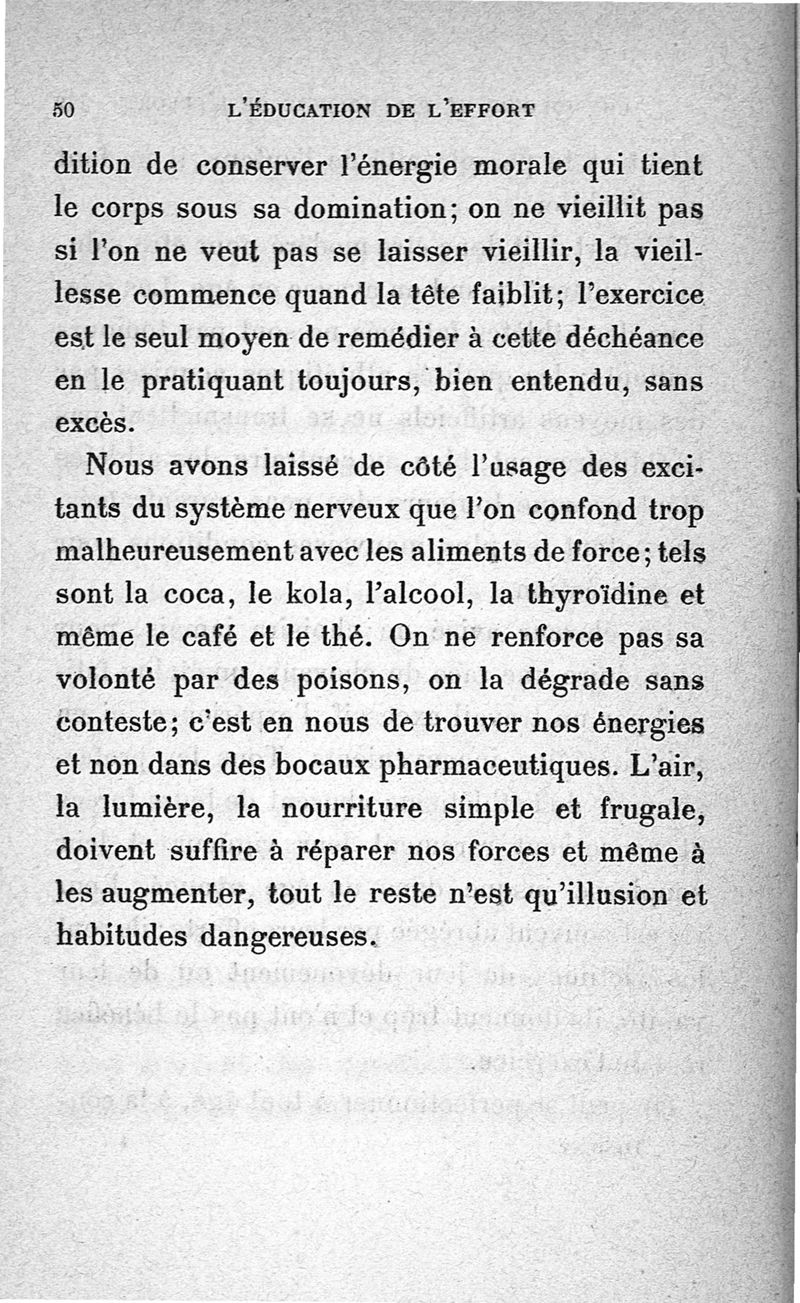 50 L'ÉDUCATION DE L'EFFORT

dition de conserver l'énergie morale qui tient le corps sous sa domination; on ne vieillit pas si l'on ne veut pas se laisser vieillir, la vieillesse commence quand la tête faiblit; l'exercice est le seul moyen de remédier à cette déchéance en le pratiquant toujours, bien entendu, sans excès.

Nous avons laissé de côté l'usage des excitants du système nerveux que l'on confond trop malheureusement avec les aliments de force; tels sont la coca, le kola, l'alcool, la thyroïdine et même le café et le thé. On ne renforce pas sa volonté par des poisons, on la dégrade sans conteste; c'est en nous de trouver nos énergies et non dans des bocaux pharmaceutiques. L'air, la lumière, la nourriture simple et frugale, doivent suffire à réparer nos forces et même à les augmenter, tout le reste n'est qu'illusion et habitudes dangereuses.